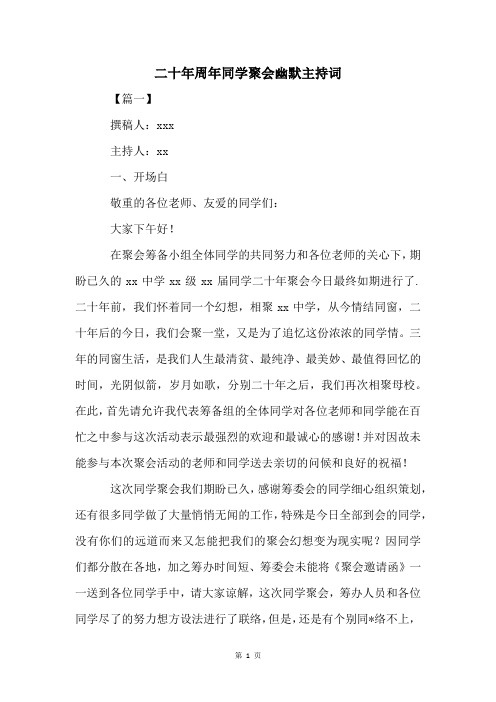 二十年周年同学聚会幽默主持词

【篇一】

撰稿人：xxx

主持人：xx

一、开场白

敬重的各位老师、友爱的同学们：

大家下午好！

在聚会筹备小组全体同学的共同努力和各位老师的关心下，期盼已久的 xx 中学 xx 级 xx 届同学二十年聚会今日最终如期进行了.二十年前，我们怀着同一个幻想，相聚 xx 中学，从今情结同窗，二十年后的今日，我们会聚一堂，又是为了追忆这份浓浓的同学情。三年的同窗生活，是我们人生最清贫、最纯净、最美妙、最值得回忆的时间，光阴似箭，岁月如歌，分别二十年之后，我们再次相聚母校。在此，首先请允许我代表筹备组的全体同学对各位老师和同学能在百忙之中参与这次活动表示最强烈的欢迎和最诚心的感谢！并对因故未能参与本次聚会活动的老师和同学送去亲切的问候和良好的祝福！

这次同学聚会我们期盼已久，感谢筹委会的同学细心组织策划，还有很多同学做了大量悄悄无闻的工作，特殊是今日全部到会的同学，没有你们的远道而来又怎能把我们的聚会幻想变为现实呢？因同学们都分散在各地，加之筹办时间短、筹委会未能将《聚会邀请函》一一送到各位同学手中，请大家谅解，这次同学聚会，筹办人员和各位同学尽了的努力想方设法进行了联络，但是，还是有个别同*络不上，

第 1 页